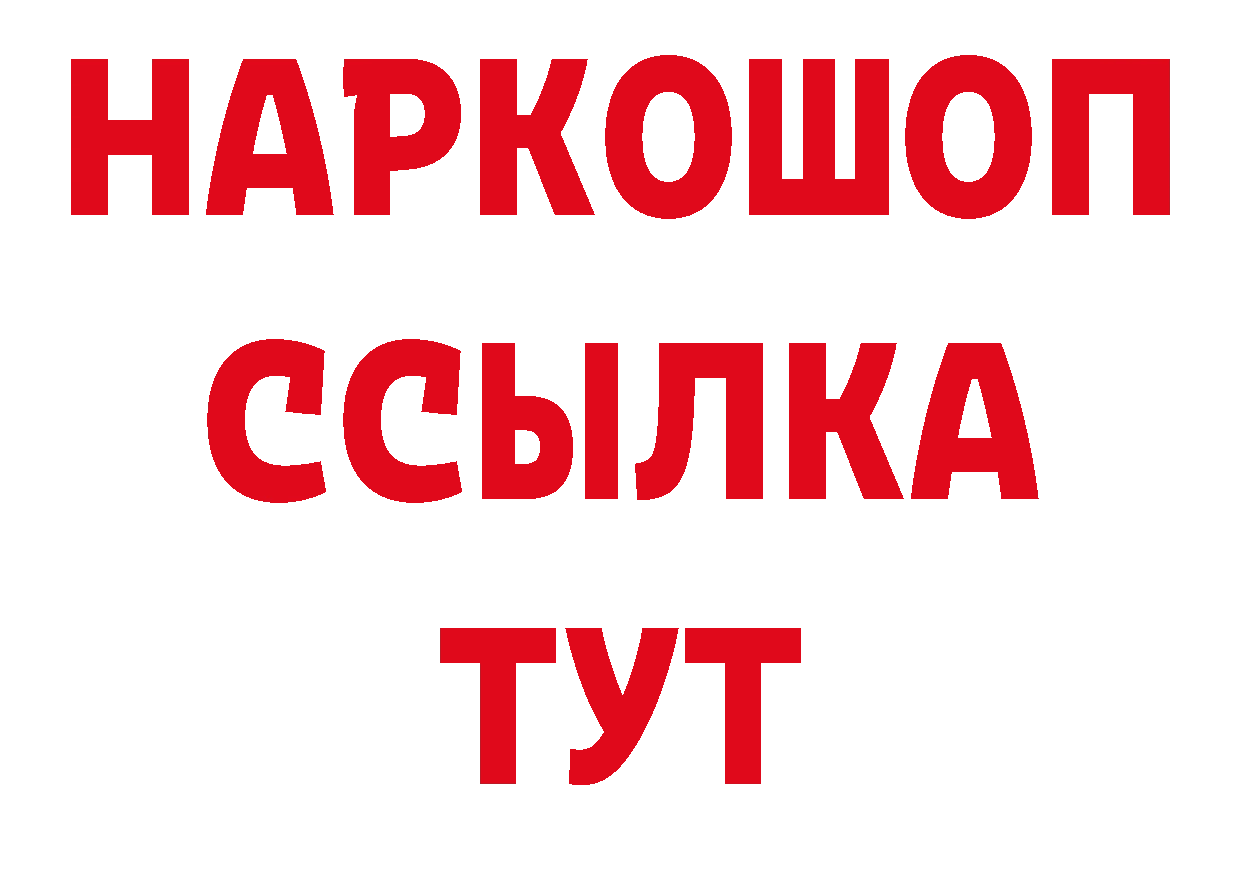 НАРКОШОП
ССЫЛКА
ТУТ